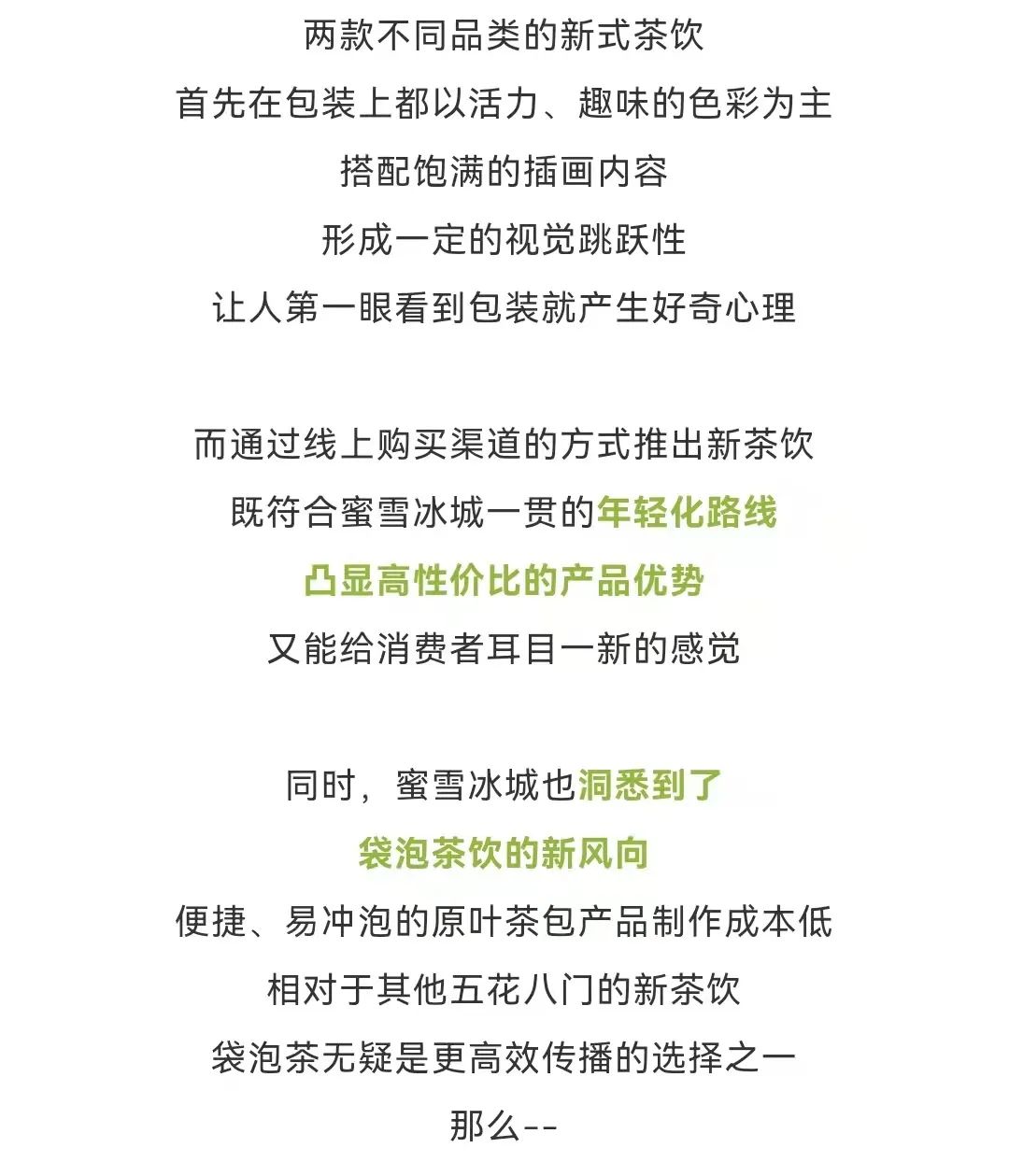 两款不同品类的新式茶饮
首先在包装上都以活力、趣味的色彩为主
搭配饱满的插画内容
形成一定的视觉跳跃性
让人第一眼看到包装就产生好奇心理

而通过线上购买渠道的方式推出新茶饮
既符合蜜雪冰城一贯的年轻化路线
凸显高性价比的产品优势
又能给消费者耳目一新的感觉

同时，蜜雪冰城也洞悉到了
袋泡茶饮的新风向
便捷、易冲泡的原叶茶包产品制作成本低
相对于其他五花八门的新茶饮
袋泡茶无疑是更高效传播的选择之一
那么--